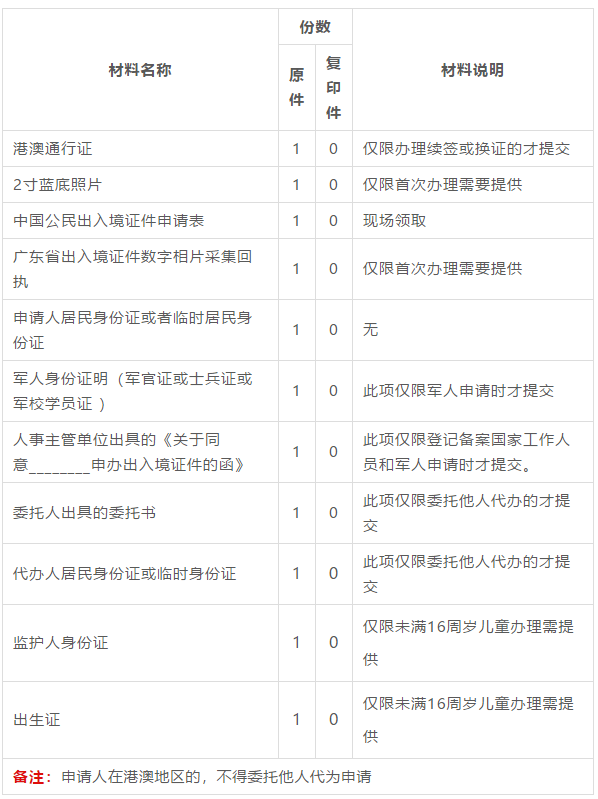 | 材料名称 | 份数 原件 | 份数 复印件 | 材料说明 |
|---|---|---|---|
| 港澳通行证 | 1 | 0 | 仅限办理续签或换证的才提交 |
| 2寸蓝底照片 | 1 | 0 | 仅限首次办理需要提供 |
| 中国公民出入境证件申请表 | 1 | 0 | 现场领取 |
| 广东省出入境证件数字相片采集回执 | 1 | 0 | 仅限首次办理需要提供 |
| 申请人居民身份证或者临时居民身份证 | 1 | 0 | 无 |
| 军人身份证明（军官证或士兵证或军校学员证 ） | 1 | 0 | 此项仅限军人申请时才提交 |
| 人事主管单位出具的《关于同意________申办出入境证件的函》 | 1 | 0 | 此项仅限登记备案国家工作人员和军人申请时才提交。 |
| 委托人出具的委托书 | 1 | 0 | 此项仅限委托他人代办的才提交 |
| 代办人居民身份证或临时身份证 | 1 | 0 | 此项仅限委托他人代办的才提交 |
| 监护人身份证 | 1 | 0 | 仅限未满16周岁儿童办理需提供 |
| 出生证 | 1 | 0 | 仅限未满16周岁儿童办理需提供 |

备注：申请人在港澳地区的，不得委托他人代为申请